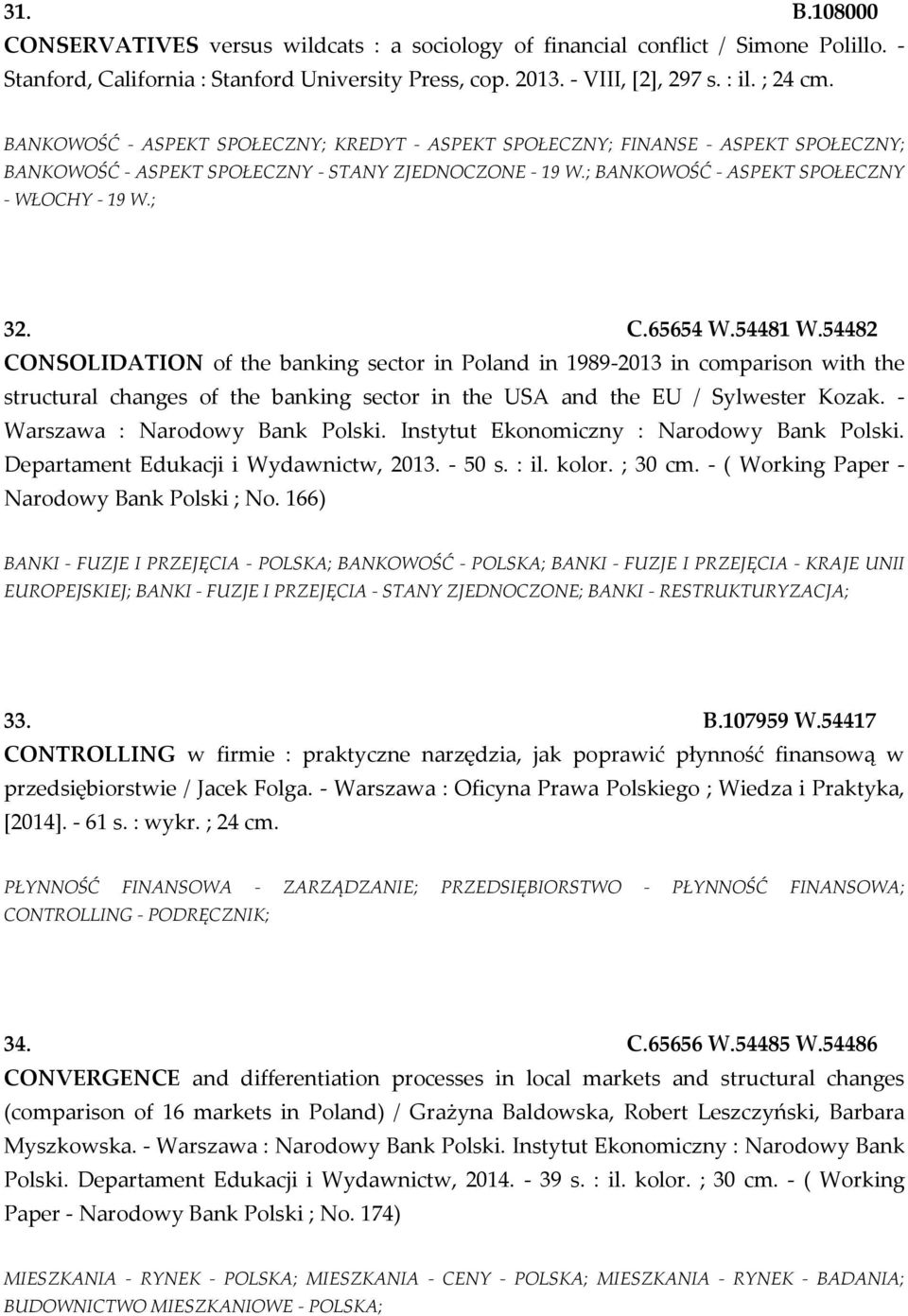 31. B.108000
CONSERVATIVES versus wildcats : a sociology of financial conflict / Simone Polillo. - Stanford, California : Stanford University Press, cop. 2013. - VIII, [2], 297 s. : il. ; 24 cm.

BANKOWOŚĆ - ASPEKT SPOŁECZNY; KREDYT - ASPEKT SPOŁECZNY; FINANSE - ASPEKT SPOŁECZNY; BANKOWOŚĆ - ASPEKT SPOŁECZNY - STANY ZJEDNOCZONE - 19 W.; BANKOWOŚĆ - ASPEKT SPOŁECZNY - WŁOCHY - 19 W.;

32. C.65654 W.54481 W.54482
CONSOLIDATION of the banking sector in Poland in 1989-2013 in comparison with the structural changes of the banking sector in the USA and the EU / Sylwester Kozak. - Warszawa : Narodowy Bank Polski. Instytut Ekonomiczny : Narodowy Bank Polski. Departament Edukacji i Wydawnictw, 2013. - 50 s. : il. kolor. ; 30 cm. - ( Working Paper - Narodowy Bank Polski ; No. 166)

BANKI - FUZJE I PRZEJĘCIA - POLSKA; BANKOWOŚĆ - POLSKA; BANKI - FUZJE I PRZEJĘCIA - KRAJE UNII EUROPEJSKIEJ; BANKI - FUZJE I PRZEJĘCIA - STANY ZJEDNOCZONE; BANKI - RESTRUKTURYZACJA;

33. B.107959 W.54417
CONTROLLING w firmie : praktyczne narzędzia, jak poprawić płynność finansową w przedsiębiorstwie / Jacek Folga. - Warszawa : Oficyna Prawa Polskiego ; Wiedza i Praktyka, [2014]. - 61 s. : wykr. ; 24 cm.

PŁYNNOŚĆ FINANSOWA - ZARZĄDZANIE; PRZEDSIĘBIORSTWO - PŁYNNOŚĆ FINANSOWA; CONTROLLING - PODRĘCZNIK;

34. C.65656 W.54485 W.54486
CONVERGENCE and differentiation processes in local markets and structural changes (comparison of 16 markets in Poland) / Grażyna Baldowska, Robert Leszczyński, Barbara Myszkowska. - Warszawa : Narodowy Bank Polski. Instytut Ekonomiczny : Narodowy Bank Polski. Departament Edukacji i Wydawnictw, 2014. - 39 s. : il. kolor. ; 30 cm. - ( Working Paper - Narodowy Bank Polski ; No. 174)

MIESZKANIA - RYNEK - POLSKA; MIESZKANIA - CENY - POLSKA; MIESZKANIA - RYNEK - BADANIA; BUDOWNICTWO MIESZKANIOWE - POLSKA;